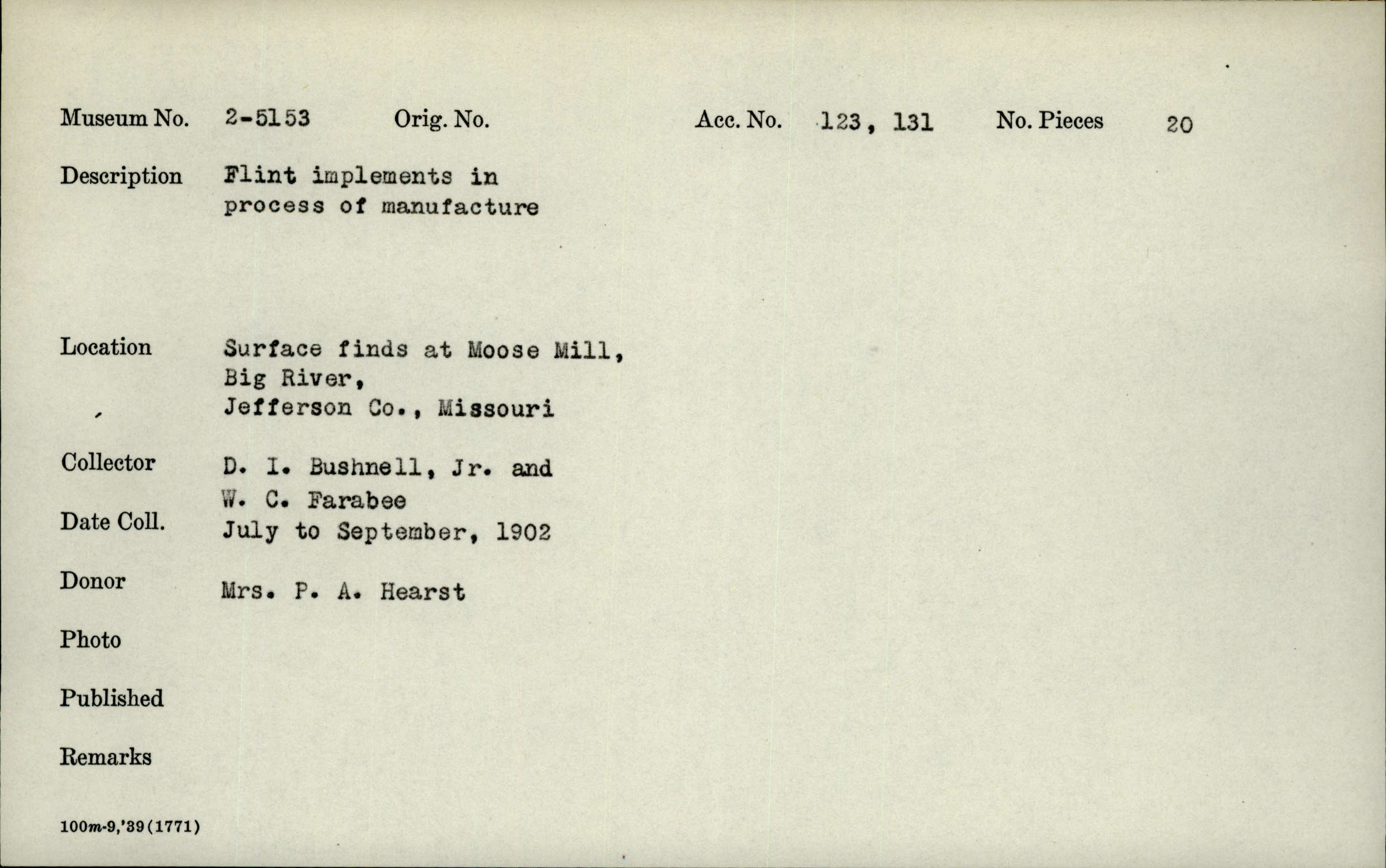 Museum No. 2-5153 Orig. No. Acc. No. 123, 131 No. Pieces 20

Description Flint implements in process of manufacture

Location Surface finds at Moose Mill, Big River, Jefferson Co., Missouri

Collector D. I. Bushnell, Jr. and W. C. Farabee

Date Coll. July to September, 1902

Donor Mrs. P. A. Hearst

Photo

Published

Remarks

100m-9,'39(1771)